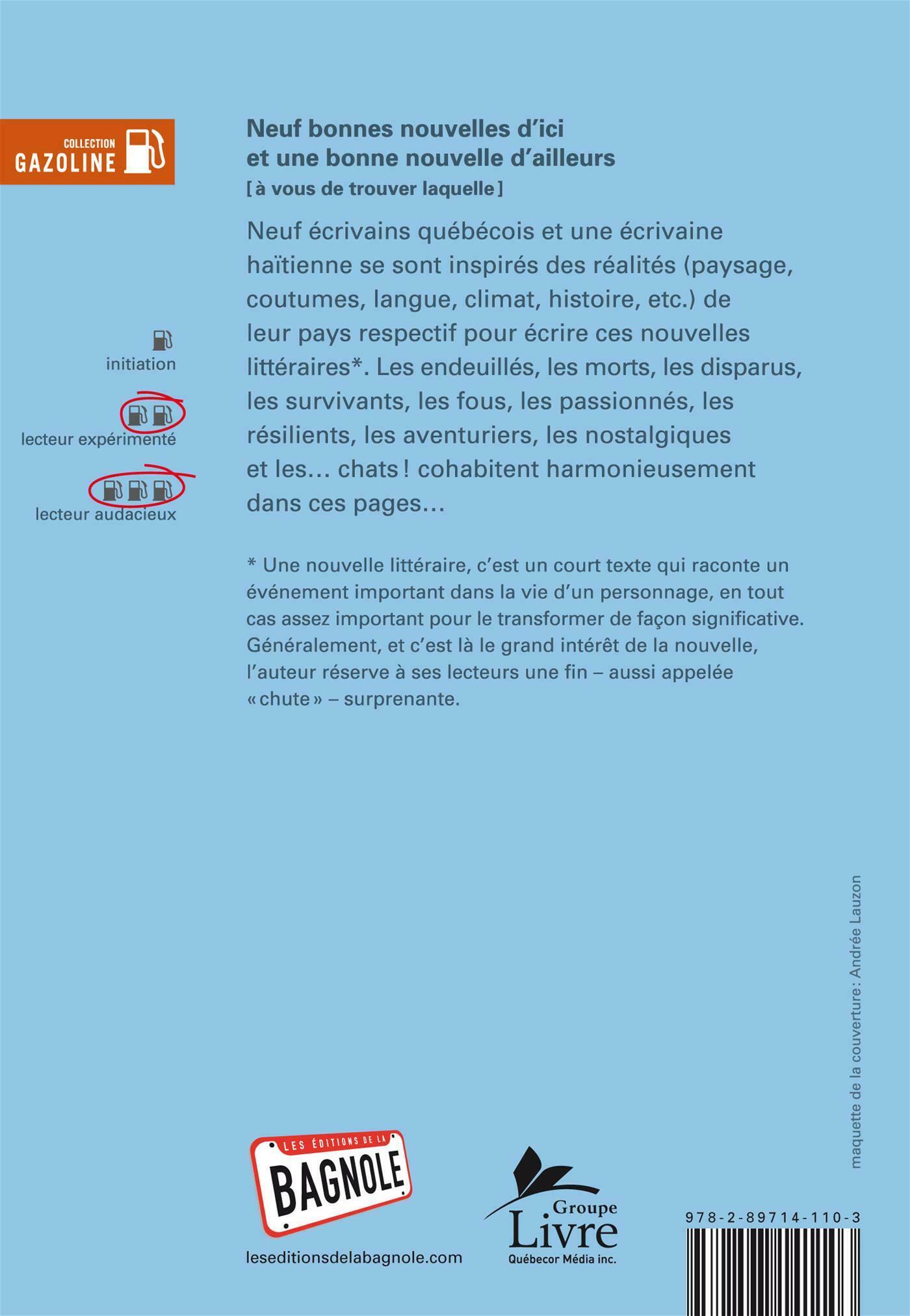 COLLECTION
GAZOLINE

initiation

lecteur expérimenté

lecteur audacieux

Neuf bonnes nouvelles d'ici et une bonne nouvelle d'ailleurs
[à vous de trouver laquelle]

Neuf écrivains québécois et une écrivaine haïtienne se sont inspirés des réalités (paysage, coutumes, langue, climat, histoire, etc.) de leur pays respectif pour écrire ces nouvelles littéraires*. Les endeuillés, les morts, les disparus, les survivants, les fous, les passionnés, les résilients, les aventuriers, les nostalgiques et les… chats ! cohabitent harmonieusement dans ces pages…

* Une nouvelle littéraire, c'est un court texte qui raconte un événement important dans la vie d'un personnage, en tout cas assez important pour le transformer de façon significative. Généralement, et c'est là le grand intérêt de la nouvelle, l'auteur réserve à ses lecteurs une fin – aussi appelée « chute » – surprenante.

maquette de la couverture : Andrée Lauzon

LES ÉDITIONS DE LA
BAGNOLE

leseditionsdelabagnole.com

Groupe
Livre
Québecor Média inc.

978-2-89714-110-3